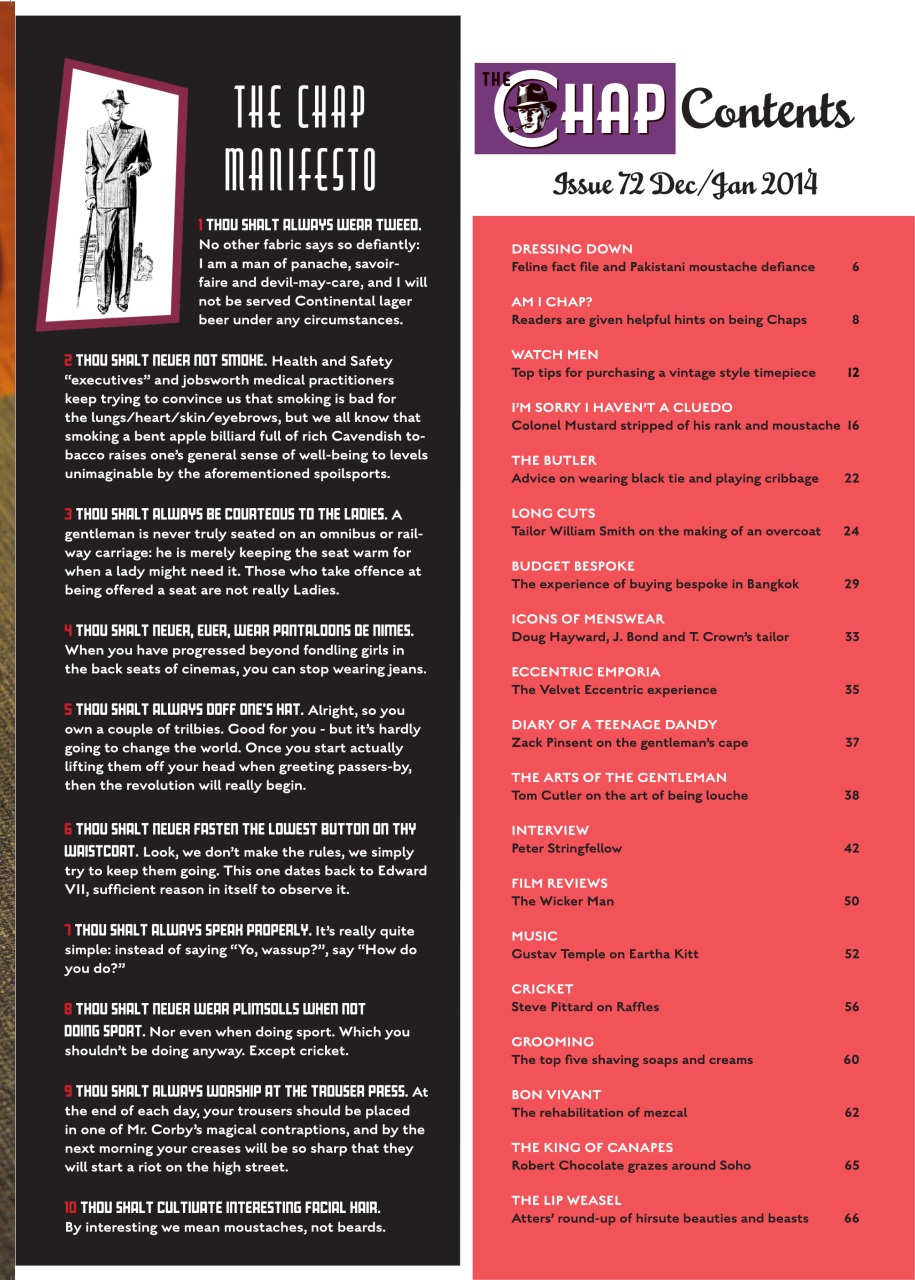 THE CHAP MANIFESTO

1 THOU SHALT ALWAYS WEAR TWEED. No other fabric says so defiantly: I am a man of panache, savoir-faire and devil-may-care, and I will not be served Continental lager beer under any circumstances.

2 THOU SHALT NEVER NOT SMOKE. Health and Safety "executives" and jobsworth medical practitioners keep trying to convince us that smoking is bad for the lungs/heart/skin/eyebrows, but we all know that smoking a bent apple billiard full of rich Cavendish tobacco raises one's general sense of well-being to levels unimaginable by the aforementioned spoilsports.

3 THOU SHALT ALWAYS BE COURTEOUS TO THE LADIES. A gentleman is never truly seated on an omnibus or railway carriage: he is merely keeping the seat warm for when a lady might need it. Those who take offence at being offered a seat are not really Ladies.

4 THOU SHALT NEVER, EVER, WEAR PANTALOONS DE NIMES. When you have progressed beyond fondling girls in the back seats of cinemas, you can stop wearing jeans.

5 THOU SHALT ALWAYS DOFF ONE'S HAT. Alright, so you own a couple of trilbies. Good for you - but it's hardly going to change the world. Once you start actually lifting them off your head when greeting passers-by, then the revolution will really begin.

6 THOU SHALT NEVER FASTEN THE LOWEST BUTTON ON THY WAISTCOAT. Look, we don't make the rules, we simply try to keep them going. This one dates back to Edward VII, sufficient reason in itself to observe it.

7 THOU SHALT ALWAYS SPEAK PROPERLY. It's really quite simple: instead of saying "Yo, wassup?", say "How do you do?"

8 THOU SHALT NEVER WEAR PLIMSOLLS WHEN NOT DOING SPORT. Nor even when doing sport. Which you shouldn't be doing anyway. Except cricket.

9 THOU SHALT ALWAYS WORSHIP AT THE TROUSER PRESS. At the end of each day, your trousers should be placed in one of Mr. Corby's magical contraptions, and by the next morning your creases will be so sharp that they will start a riot on the high street.

10 THOU SHALT CULTIVATE INTERESTING FACIAL HAIR. By interesting we mean moustaches, not beards.

THE CHAP Contents

Issue 72 Dec/Jan 2014

DRESSING DOWN
Feline fact file and Pakistani moustache defiance 6

AM I CHAP?
Readers are given helpful hints on being Chaps 8

WATCH MEN
Top tips for purchasing a vintage style timepiece 12

I'M SORRY I HAVEN'T A CLUEDO
Colonel Mustard stripped of his rank and moustache 16

THE BUTLER
Advice on wearing black tie and playing cribbage 22

LONG CUTS
Tailor William Smith on the making of an overcoat 24

BUDGET BESPOKE
The experience of buying bespoke in Bangkok 29

ICONS OF MENSWEAR
Doug Hayward, J. Bond and T. Crown's tailor 33

ECCENTRIC EMPORIA
The Velvet Eccentric experience 35

DIARY OF A TEENAGE DANDY
Zack Pinsent on the gentleman's cape 37

THE ARTS OF THE GENTLEMAN
Tom Cutler on the art of being louche 38

INTERVIEW
Peter Stringfellow 42

FILM REVIEWS
The Wicker Man 50

MUSIC
Gustav Temple on Eartha Kitt 52

CRICKET
Steve Pittard on Raffles 56

GROOMING
The top five shaving soaps and creams 60

BON VIVANT
The rehabilitation of mezcal 62

THE KING OF CANAPES
Robert Chocolate grazes around Soho 65

THE LIP WEASEL
Atters' round-up of hirsute beauties and beasts 66